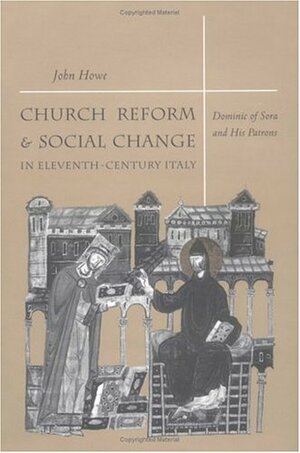 Copyrighted Material

John Howe

CHURCH REFORM & SOCIAL CHANGE IN ELEVENTH-CENTURY ITALY

Dominic of Sora and His Patrons

Copyrighted Material